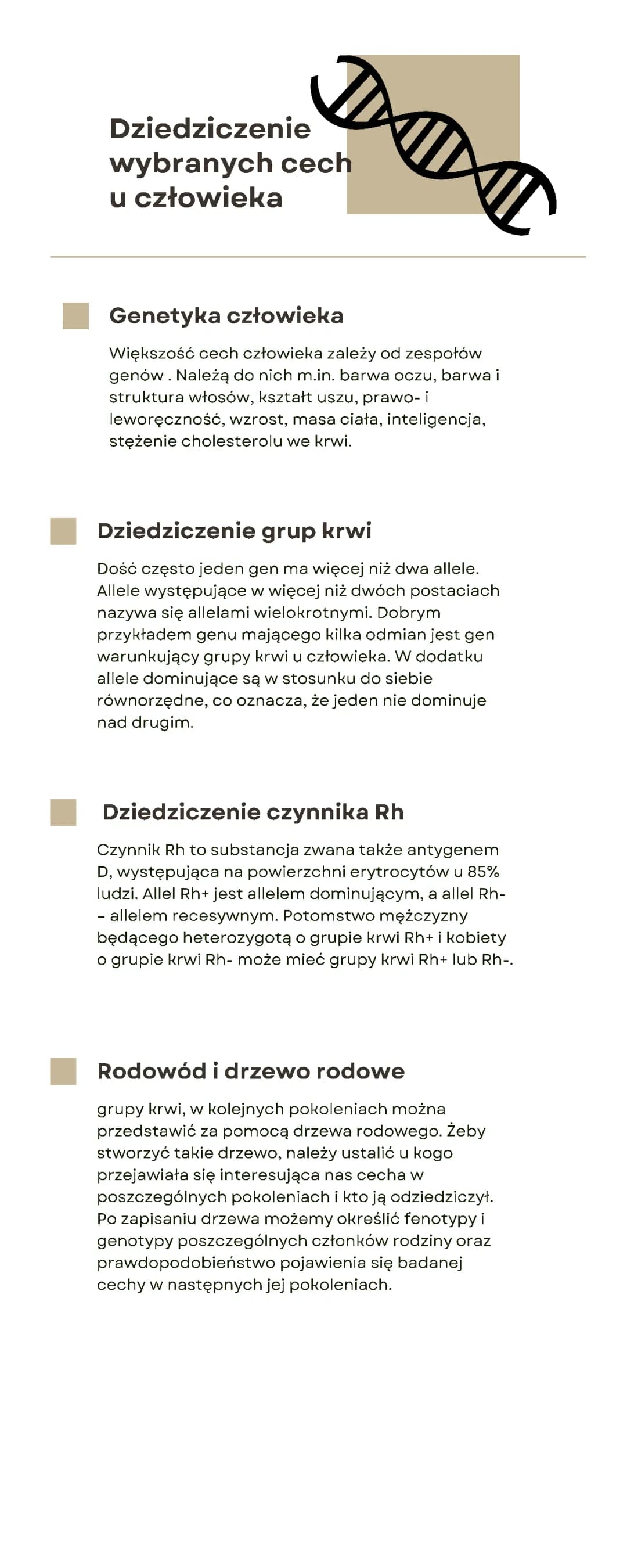 Dziedziczenie wybranych cech u człowieka

Genetyka człowieka

Większość cech człowieka zależy od zespołów genów . Należą do nich m.in. barwa oczu, barwa i struktura włosów, kształt uszu, prawo- i leworęczność, wzrost, masa ciała, inteligencja, stężenie cholesterolu we krwi.

Dziedziczenie grup krwi

Dość często jeden gen ma więcej niż dwa allele. Allele występujące w więcej niż dwóch postaciach nazywa się allelami wielokrotnymi. Dobrym przykładem genu mającego kilka odmian jest gen warunkujący grupy krwi u człowieka. W dodatku allele dominujące są w stosunku do siebie równorzędne, co oznacza, że jeden nie dominuje nad drugim.

Dziedziczenie czynnika Rh

Czynnik Rh to substancja zwana także antygenem D, występująca na powierzchni erytrocytów u 85% ludzi. Allel Rh+ jest allelem dominującym, a allel Rh- – allelem recesywnym. Potomstwo mężczyzny będącego heterozygotą o grupie krwi Rh+ i kobiety o grupie krwi Rh- może mieć grupy krwi Rh+ lub Rh-.

Rodowód i drzewo rodowe

grupy krwi, w kolejnych pokoleniach można przedstawić za pomocą drzewa rodowego. Żeby stworzyć takie drzewo, należy ustalić u kogo przejawiała się interesująca nas cecha w poszczególnych pokoleniach i kto ją odziedziczył. Po zapisaniu drzewa możemy określić fenotypy i genotypy poszczególnych członków rodziny oraz prawdopodobieństwo pojawienia się badanej cechy w następnych jej pokoleniach.